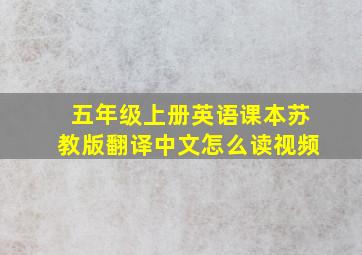 五年级上册英语课本苏教版翻译中文怎么读视频